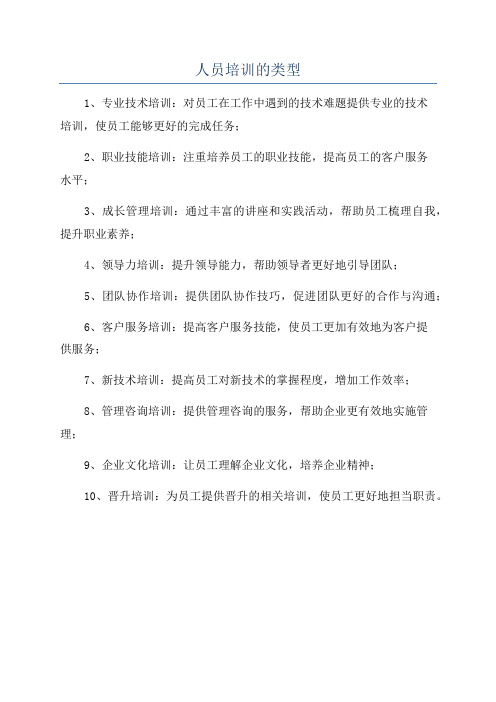 人员培训的类型

1、专业技术培训：对员工在工作中遇到的技术难题提供专业的技术培训，使员工能够更好的完成任务；

2、职业技能培训：注重培养员工的职业技能，提高员工的客户服务水平；

3、成长管理培训：通过丰富的讲座和实践活动，帮助员工梳理自我，提升职业素养；

4、领导力培训：提升领导能力，帮助领导者更好地引导团队；

5、团队协作培训：提供团队协作技巧，促进团队更好的合作与沟通；

6、客户服务培训：提高客户服务技能，使员工更加有效地为客户提供服务；

7、新技术培训：提高员工对新技术的掌握程度，增加工作效率；

8、管理咨询培训：提供管理咨询的服务，帮助企业更有效地实施管理；

9、企业文化培训：让员工理解企业文化，培养企业精神；

10、晋升培训：为员工提供晋升的相关培训，使员工更好地担当职责。